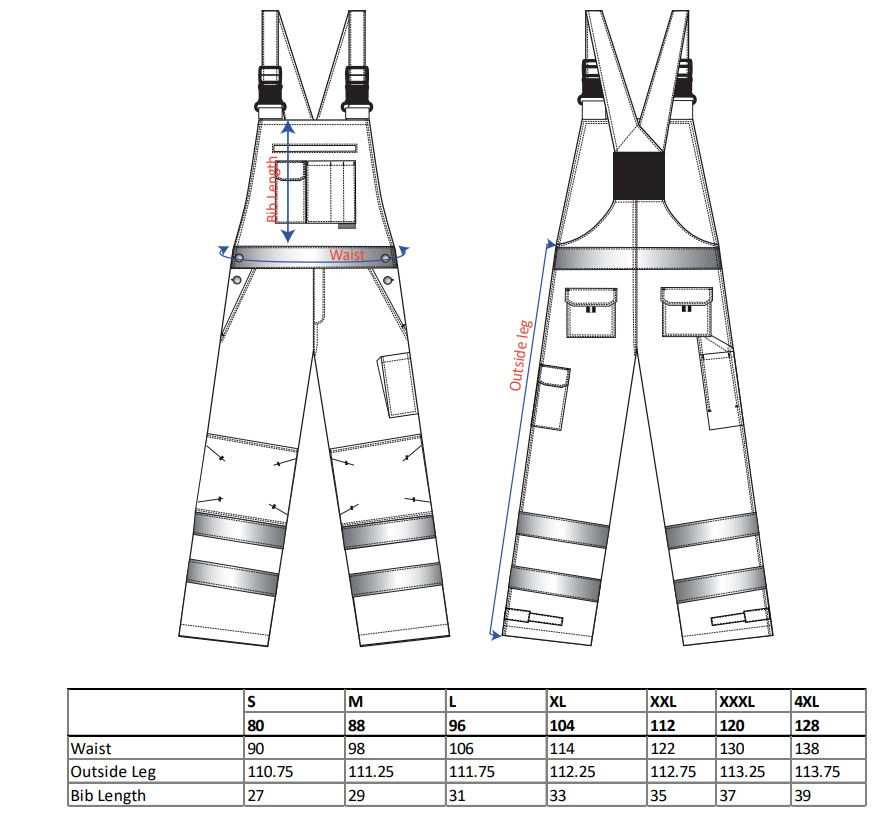 Bib Length

Waist

Outside leg

| | S | M | L | XL | XXL | XXXL | 4XL |
|---|---|---|---|---|---|---|---|
| | 80 | 88 | 96 | 104 | 112 | 120 | 128 |
| Waist | 90 | 98 | 106 | 114 | 122 | 130 | 138 |
| Outside Leg | 110.75 | 111.25 | 111.75 | 112.25 | 112.75 | 113.25 | 113.75 |
| Bib Length | 27 | 29 | 31 | 33 | 35 | 37 | 39 |